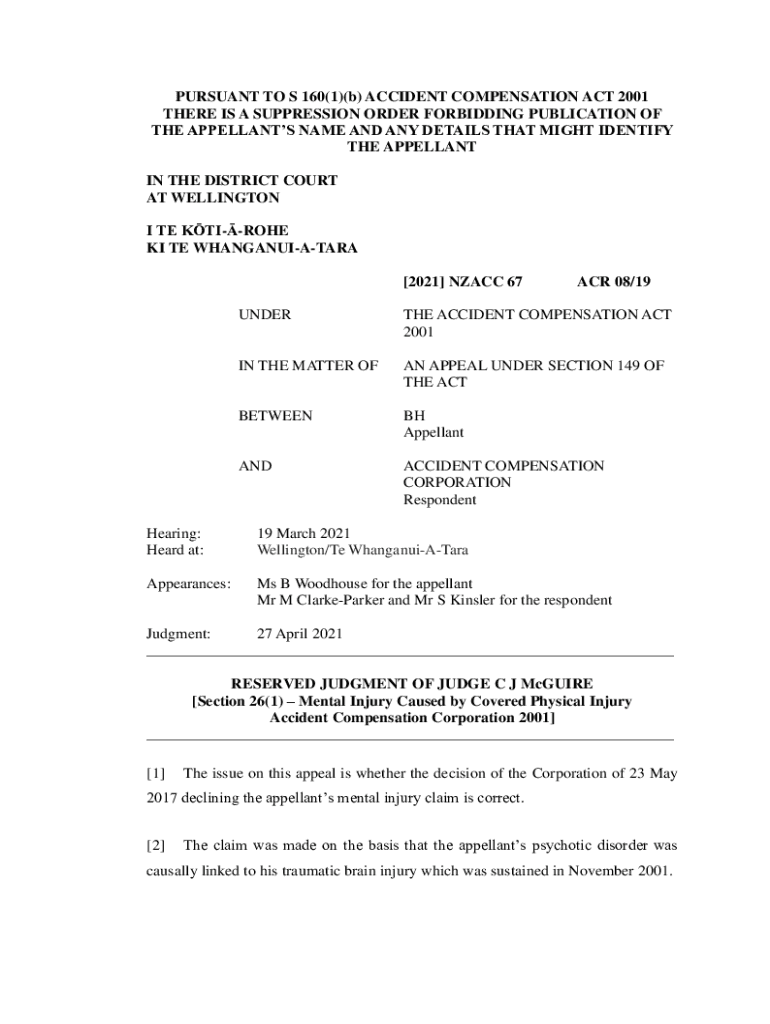 PURSUANT TO S 160(1)(b) ACCIDENT COMPENSATION ACT 2001 THERE IS A SUPPRESSION ORDER FORBIDDING PUBLICATION OF THE APPELLANT'S NAME AND ANY DETAILS THAT MIGHT IDENTIFY THE APPELLANT

IN THE DISTRICT COURT AT WELLINGTON

I TE KŌTI-Ā-ROHE KI TE WHANGANUI-A-TARA

[2021] NZACC 67 ACR 08/19

UNDER THE ACCIDENT COMPENSATION ACT 2001

IN THE MATTER OF AN APPEAL UNDER SECTION 149 OF THE ACT

BETWEEN BH
Appellant

AND ACCIDENT COMPENSATION CORPORATION
Respondent

Hearing: 19 March 2021
Heard at: Wellington/Te Whanganui-A-Tara

Appearances: Ms B Woodhouse for the appellant
Mr M Clarke-Parker and Mr S Kinsler for the respondent

Judgment: 27 April 2021

RESERVED JUDGMENT OF JUDGE C J McGUIRE
[Section 26(1) – Mental Injury Caused by Covered Physical Injury Accident Compensation Corporation 2001]

[1] The issue on this appeal is whether the decision of the Corporation of 23 May 2017 declining the appellant's mental injury claim is correct.

[2] The claim was made on the basis that the appellant's psychotic disorder was causally linked to his traumatic brain injury which was sustained in November 2001.